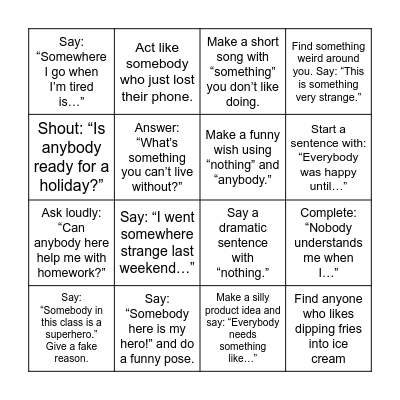 | | | | |
|---|---|---|---|
| Say: “Somewhere I go when I’m tired is…” | Act like somebody who just lost their phone. | Make a short song with “something” you don’t like doing. | Find something weird around you. Say: “This is something very strange.” |
| Shout: “Is anybody ready for a holiday?” | Answer: “What’s something you can’t live without?” | Make a funny wish using “nothing” and “anybody.” | Start a sentence with: “Everybody was happy until…” |
| Ask loudly: “Can anybody here help me with homework?” | Say: “I went somewhere strange last weekend…” | Say a dramatic sentence with “nothing.” | Complete: “Nobody understands me when I…” |
| Say: “Somebody in this class is a superhero.” Give a fake reason. | Say: “Somebody here is my hero!” and do a funny pose. | Make a silly product idea and say: “Everybody needs something like…” | Find anyone who likes dipping fries into ice cream |